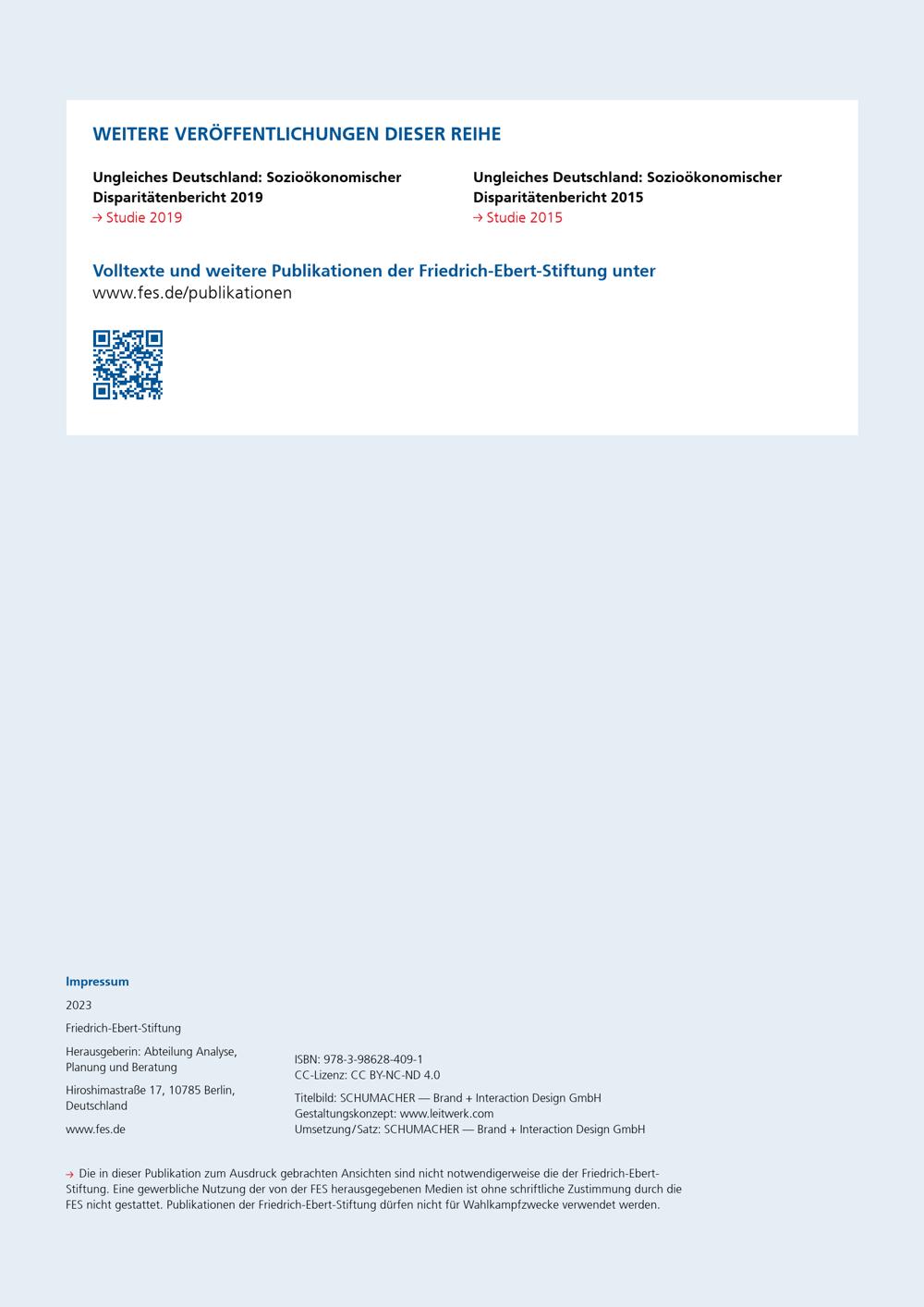 WEITERE VERÖFFENTLICHUNGEN DIESER REIHE

Ungleiches Deutschland: Sozioökonomischer Disparitätenbericht 2019
→ Studie 2019

Ungleiches Deutschland: Sozioökonomischer Disparitätenbericht 2015
→ Studie 2015

Volltexte und weitere Publikationen der Friedrich-Ebert-Stiftung unter
www.fes.de/publikationen

Impressum

2023

Friedrich-Ebert-Stiftung

Herausgeberin: Abteilung Analyse, Planung und Beratung

Hiroshimastraße 17, 10785 Berlin, Deutschland

www.fes.de

ISBN: 978-3-98628-409-1
CC-Lizenz: CC BY-NC-ND 4.0

Titelbild: SCHUMACHER — Brand + Interaction Design GmbH
Gestaltungskonzept: www.leitwerk.com
Umsetzung/Satz: SCHUMACHER — Brand + Interaction Design GmbH

→ Die in dieser Publikation zum Ausdruck gebrachten Ansichten sind nicht notwendigerweise die der Friedrich-Ebert-Stiftung. Eine gewerbliche Nutzung der von der FES herausgegebenen Medien ist ohne schriftliche Zustimmung durch die FES nicht gestattet. Publikationen der Friedrich-Ebert-Stiftung dürfen nicht für Wahlkampfzwecke verwendet werden.